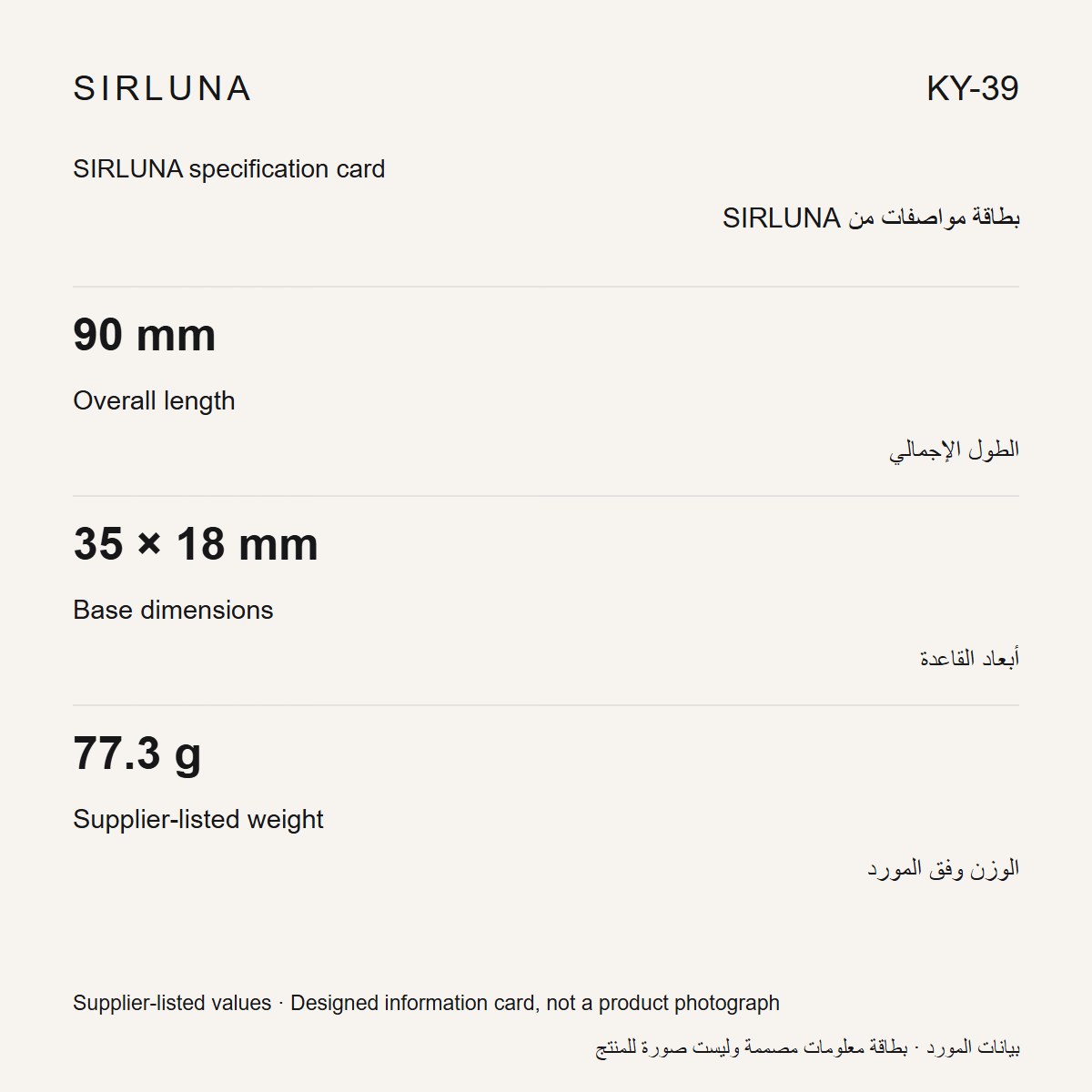 SIRLUNA
KY-39

SIRLUNA specification card

بطاقة مواصفات من SIRLUNA

90 mm

Overall length

الطول الإجمالي

35 × 18 mm

Base dimensions

أبعاد القاعدة

77.3 g

Supplier-listed weight

الوزن وفق المورد

Supplier-listed values · Designed information card, not a product photograph

بيانات المورد · بطاقة معلومات مصممة وليست صورة للمنتج